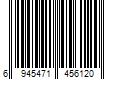 6 945471 456120